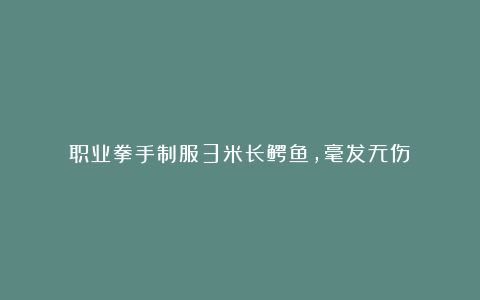 职业拳手制服3米长鳄鱼，毫发无伤